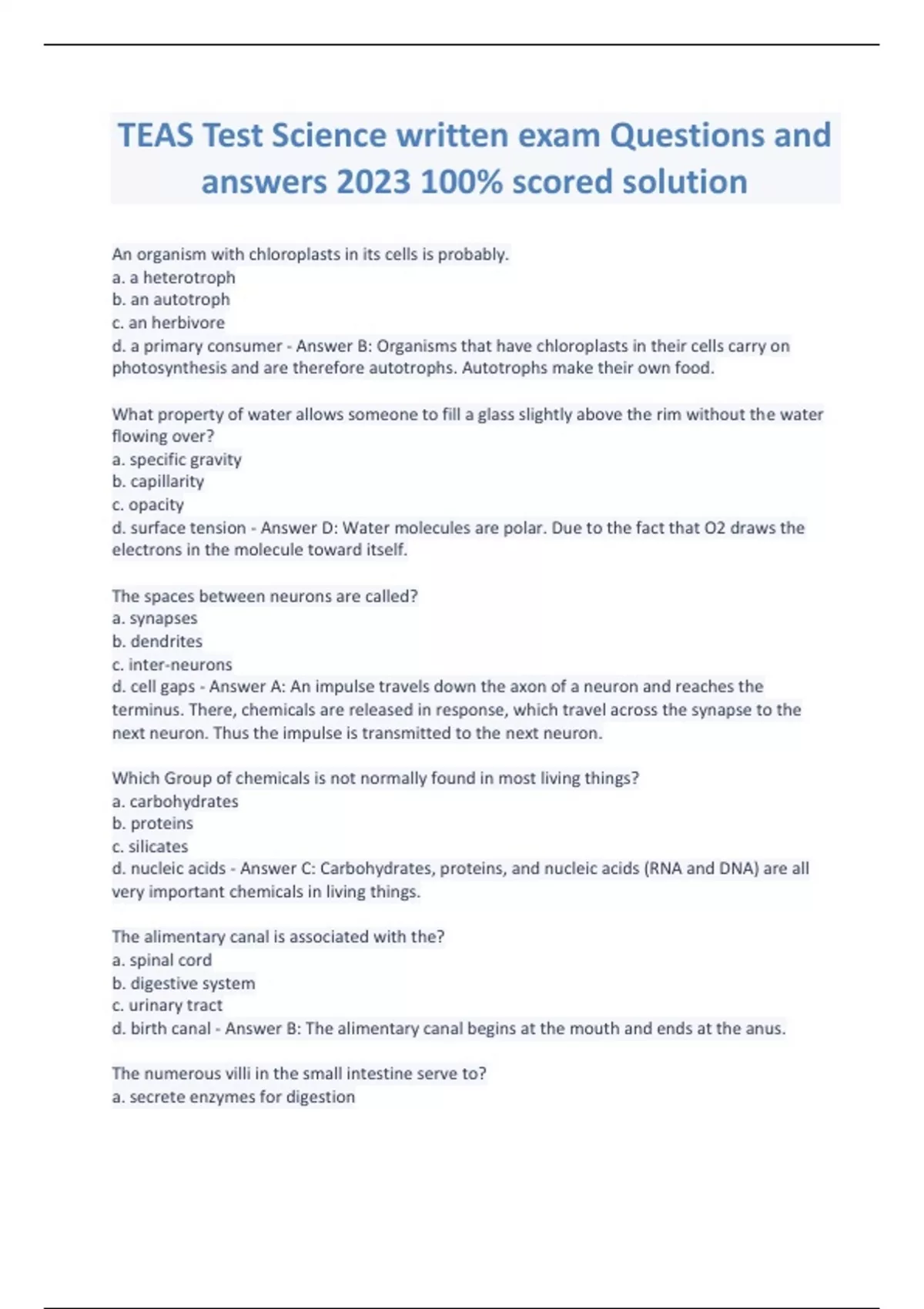 TEAS Test Science written exam Questions and answers 2023 100% scored solution

An organism with chloroplasts in its cells is probably.
a. a heterotroph
b. an autotroph
c. an herbivore
d. a primary consumer - Answer B: Organisms that have chloroplasts in their cells carry on photosynthesis and are therefore autotrophs. Autotrophs make their own food.

What property of water allows someone to fill a glass slightly above the rim without the water flowing over?
a. specific gravity
b. capillarity
c. opacity
d. surface tension - Answer D: Water molecules are polar. Due to the fact that O2 draws the electrons in the molecule toward itself.

The spaces between neurons are called?
a. synapses
b. dendrites
c. inter-neurons
d. cell gaps - Answer A: An impulse travels down the axon of a neuron and reaches the terminus. There, chemicals are released in response, which travel across the synapse to the next neuron. Thus the impulse is transmitted to the next neuron.

Which Group of chemicals is not normally found in most living things?
a. carbohydrates
b. proteins
c. silicates
d. nucleic acids - Answer C: Carbohydrates, proteins, and nucleic acids (RNA and DNA) are all very important chemicals in living things.

The alimentary canal is associated with the?
a. spinal cord
b. digestive system
c. urinary tract
d. birth canal - Answer B: The alimentary canal begins at the mouth and ends at the anus.

The numerous villi in the small intestine serve to?
a. secrete enzymes for digestion